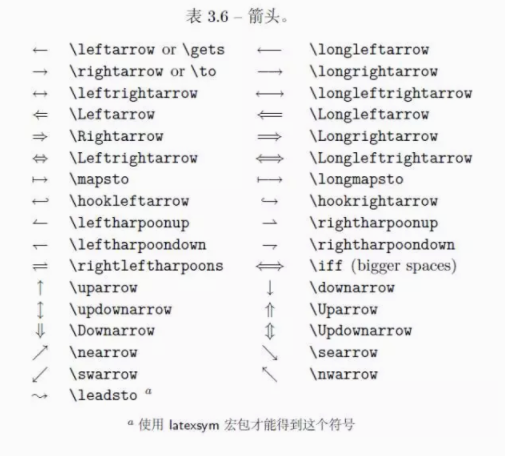 表 3.6 – 箭头。

| | | | |
|---|---|---|---|
| $\leftarrow$ | \leftarrow or \gets | $\longleftarrow$ | \longleftarrow |
| $\rightarrow$ | \rightarrow or \to | $\longrightarrow$ | \longrightarrow |
| $\leftrightarrow$ | \leftrightarrow | $\longleftrightarrow$ | \longleftrightarrow |
| $\Leftarrow$ | \Leftarrow | $\Longleftarrow$ | \Longleftarrow |
| $\Rightarrow$ | \Rightarrow | $\Longrightarrow$ | \Longrightarrow |
| $\Leftrightarrow$ | \Leftrightarrow | $\Longleftrightarrow$ | \Longleftrightarrow |
| $\mapsto$ | \mapsto | $\longmapsto$ | \longmapsto |
| $\hookleftarrow$ | \hookleftarrow | $\hookrightarrow$ | \hookrightarrow |
| $\leftharpoonup$ | \leftharpoonup | $\rightharpoonup$ | \rightharpoonup |
| $\leftharpoondown$ | \leftharpoondown | $\rightharpoondown$ | \rightharpoondown |
| $\rightleftharpoons$ | \rightleftharpoons | $\iff$ | \iff (bigger spaces) |
| $\uparrow$ | \uparrow | $\downarrow$ | \downarrow |
| $\updownarrow$ | \updownarrow | $\Uparrow$ | \Uparrow |
| $\Downarrow$ | \Downarrow | $\Updownarrow$ | \Updownarrow |
| $\nearrow$ | \nearrow | $\searrow$ | \searrow |
| $\swarrow$ | \swarrow | $\nwarrow$ | \nwarrow |
| $\leadsto$ | \leadsto $^a$ | | |

$^a$ 使用 latexsym 宏包才能得到这个符号